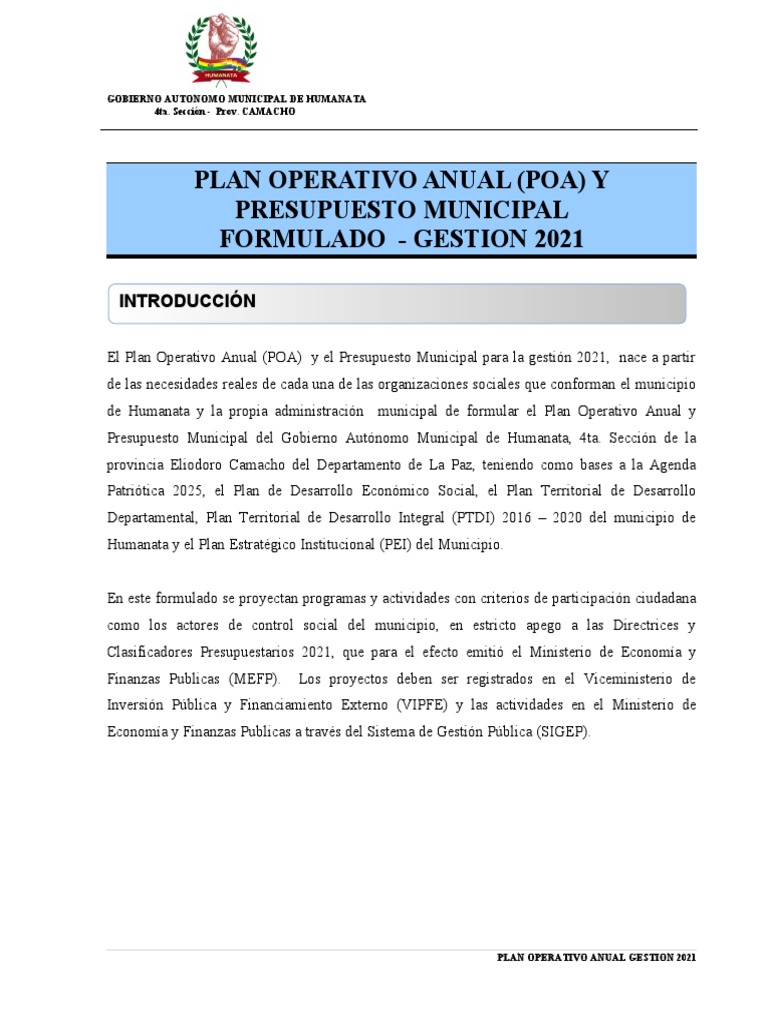 HUMANATA

GOBIERNO AUTONOMO MUNICIPAL DE HUMANATA
4ta. Sección - Prov. CAMACHO

PLAN OPERATIVO ANUAL (POA) Y PRESUPUESTO MUNICIPAL FORMULADO - GESTION 2021

INTRODUCCIÓN

El Plan Operativo Anual (POA) y el Presupuesto Municipal para la gestión 2021, nace a partir de las necesidades reales de cada una de las organizaciones sociales que conforman el municipio de Humanata y la propia administración municipal de formular el Plan Operativo Anual y Presupuesto Municipal del Gobierno Autónomo Municipal de Humanata, 4ta. Sección de la provincia Eliodoro Camacho del Departamento de La Paz, teniendo como bases a la Agenda Patriótica 2025, el Plan de Desarrollo Económico Social, el Plan Territorial de Desarrollo Departamental, Plan Territorial de Desarrollo Integral (PTDI) 2016 – 2020 del municipio de Humanata y el Plan Estratégico Institucional (PEI) del Municipio.

En este formulado se proyectan programas y actividades con criterios de participación ciudadana como los actores de control social del municipio, en estricto apego a las Directrices y Clasificadores Presupuestarios 2021, que para el efecto emitió el Ministerio de Economía y Finanzas Publicas (MEFP). Los proyectos deben ser registrados en el Viceministerio de Inversión Pública y Financiamiento Externo (VIPFE) y las actividades en el Ministerio de Economía y Finanzas Publicas a través del Sistema de Gestión Pública (SIGEP).

PLAN OPERATIVO ANUAL GESTION 2021